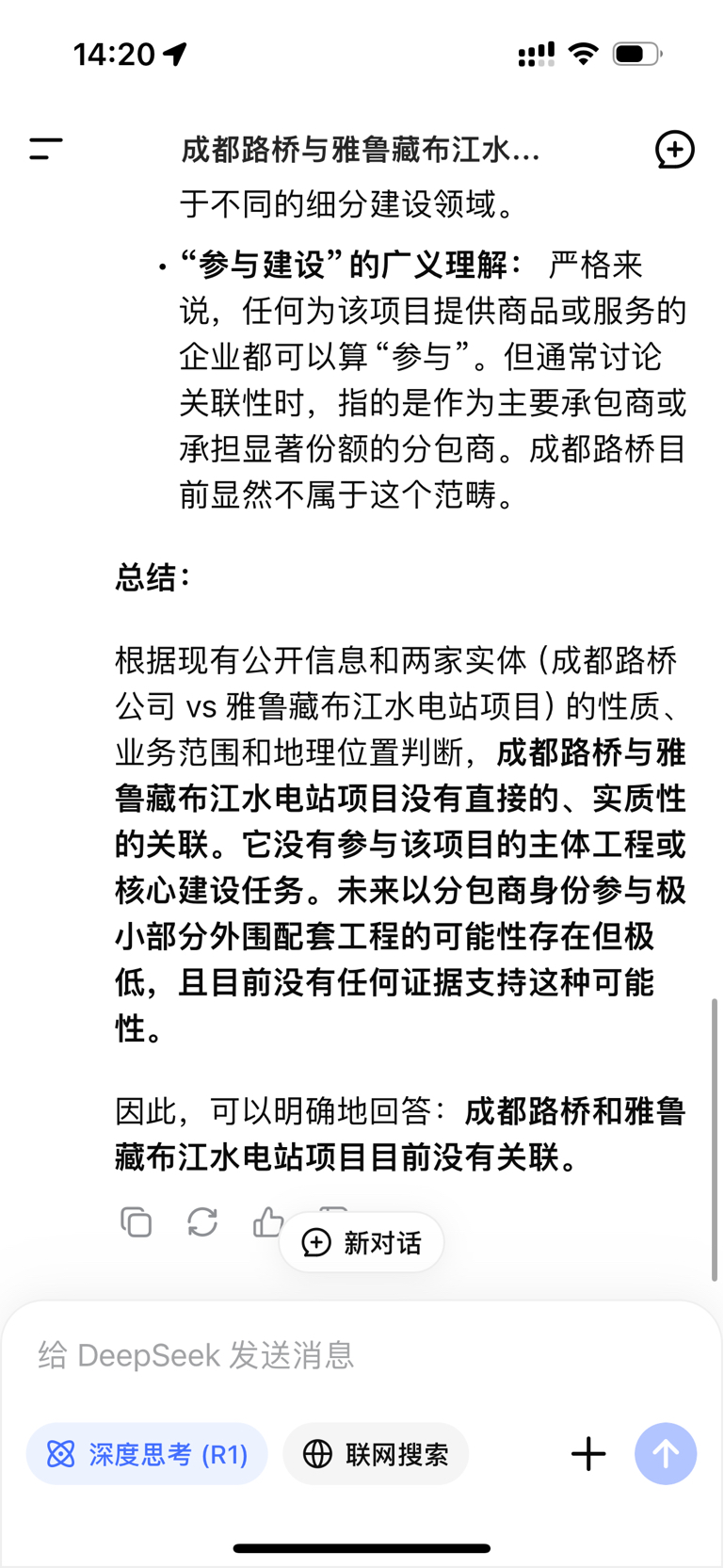 14:20

成都路桥与雅鲁藏布江水...

于不同的细分建设领域。

• “参与建设”的广义理解： 严格来说，任何为该项目提供商品或服务的企业都可以算“参与”。但通常讨论关联性时，指的是作为主要承包商或承担显著份额的分包商。成都路桥目前显然不属于这个范畴。

总结：

根据现有公开信息和两家实体（成都路桥公司 vs 雅鲁藏布江水电站项目）的性质、业务范围和地理位置判断，成都路桥与雅鲁藏布江水电站项目没有直接的、实质性的关联。它没有参与该项目的主体工程或核心建设任务。未来以分包商身份参与极小部分外围配套工程的可能性存在但极低，且目前没有任何证据支持这种可能性。

因此，可以明确地回答：成都路桥和雅鲁藏布江水电站项目目前没有关联。

新对话

给 DeepSeek 发送消息

深度思考 (R1)

联网搜索